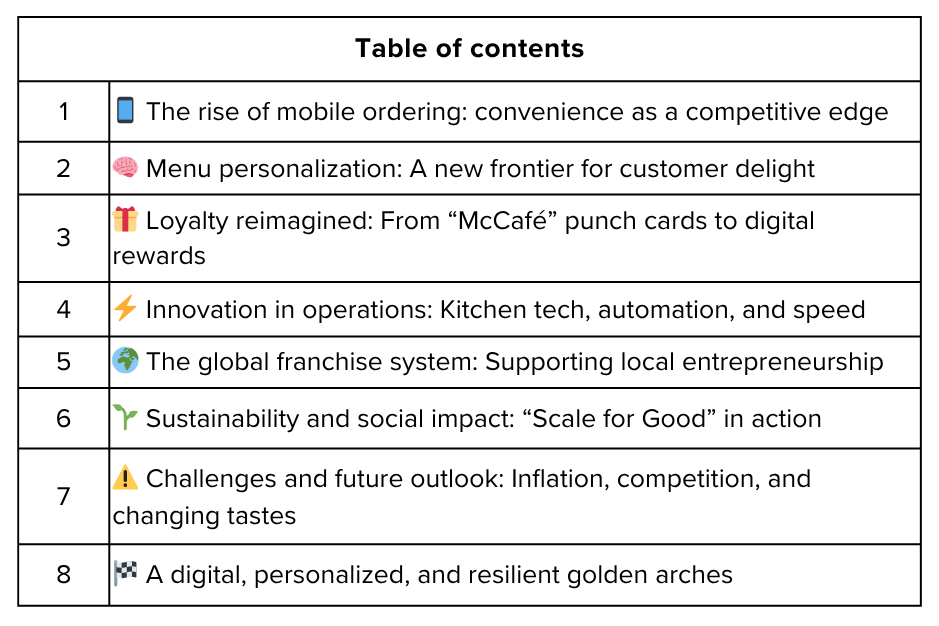 | Table of contents | |
|---|---|
| 1 | 📱 The rise of mobile ordering: convenience as a competitive edge |
| 2 | 🧠 Menu personalization: A new frontier for customer delight |
| 3 | 🎁 Loyalty reimagined: From “McCafé” punch cards to digital rewards |
| 4 | ⚡ Innovation in operations: Kitchen tech, automation, and speed |
| 5 | 🌍 The global franchise system: Supporting local entrepreneurship |
| 6 | 🌱 Sustainability and social impact: “Scale for Good” in action |
| 7 | ⚠️ Challenges and future outlook: Inflation, competition, and changing tastes |
| 8 | 🏁 A digital, personalized, and resilient golden arches |